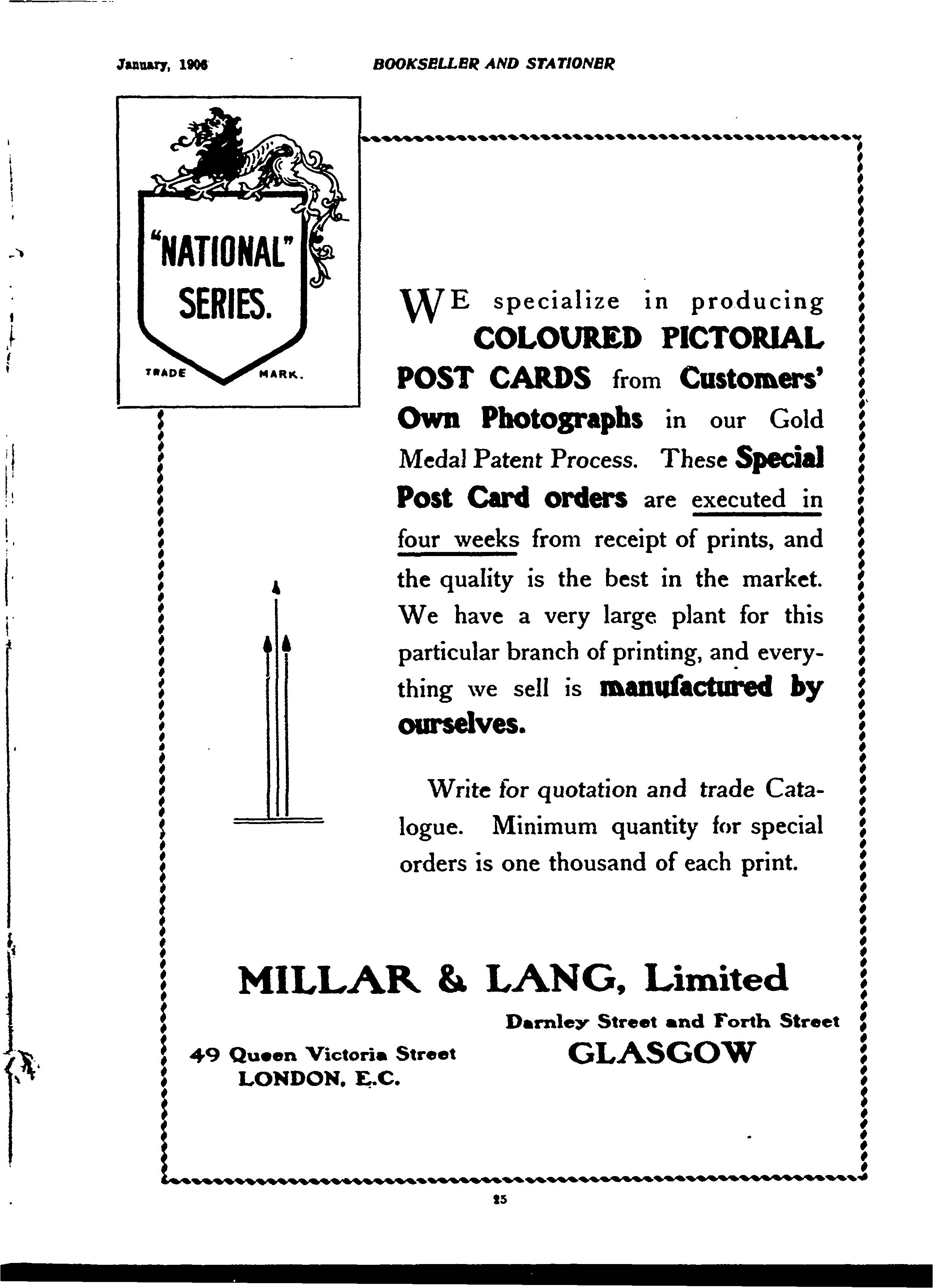 January, 1906

BOOKSELLER AND STATIONER

"NATIONAL" SERIES.

TRADE MARK.

WE specialize in producing COLOURED PICTORIAL POST CARDS from Customers' Own Photographs in our Gold Medal Patent Process. These Special Post Card orders are executed in four weeks from receipt of prints, and the quality is the best in the market. We have a very large plant for this particular branch of printing, and everything we sell is manufactured by ourselves.

Write for quotation and trade Catalogue. Minimum quantity for special orders is one thousand of each print.

MILLAR & LANG, Limited

49 Queen Victoria Street
LONDON, E.C.

Darnley Street and Forth Street
GLASGOW

25